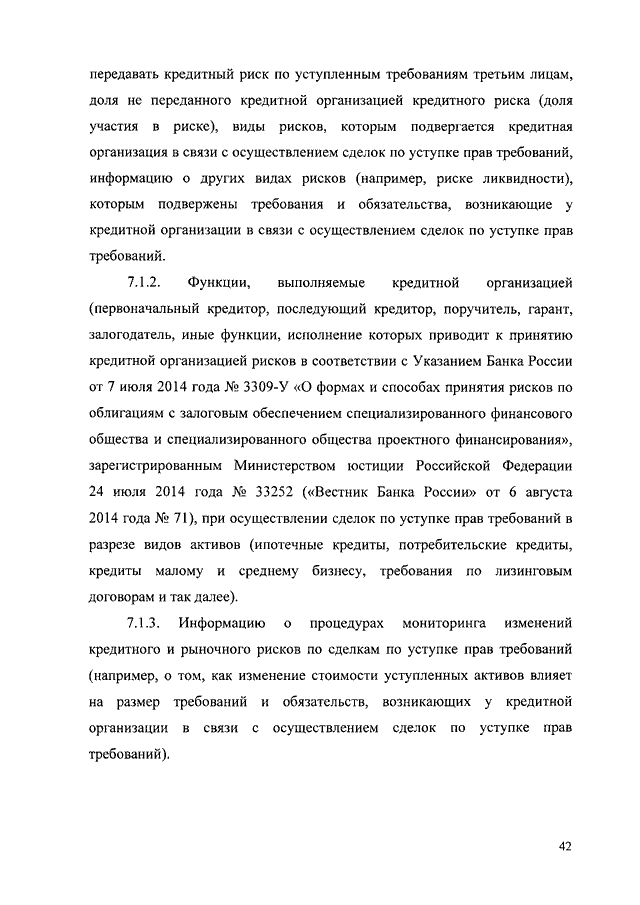 передавать кредитный риск по уступленным требованиям третьим лицам, доля не переданного кредитной организацией кредитного риска (доля участия в риске), виды рисков, которым подвергается кредитная организация в связи с осуществлением сделок по уступке прав требований, информацию о других видах рисков (например, риске ликвидности), которым подвержены требования и обязательства, возникающие у кредитной организации в связи с осуществлением сделок по уступке прав требований.

7.1.2. Функции, выполняемые кредитной организацией (первоначальный кредитор, последующий кредитор, поручитель, гарант, залогодатель, иные функции, исполнение которых приводит к принятию кредитной организацией рисков в соответствии с Указанием Банка России от 7 июля 2014 года № 3309-У «О формах и способах принятия рисков по облигациям с залоговым обеспечением специализированного финансового общества и специализированного общества проектного финансирования», зарегистрированным Министерством юстиции Российской Федерации 24 июля 2014 года № 33252 («Вестник Банка России» от 6 августа 2014 года № 71), при осуществлении сделок по уступке прав требований в разрезе видов активов (ипотечные кредиты, потребительские кредиты, кредиты малому и среднему бизнесу, требования по лизинговым договорам и так далее).

7.1.3. Информацию о процедурах мониторинга изменений кредитного и рыночного рисков по сделкам по уступке прав требований (например, о том, как изменение стоимости уступленных активов влияет на размер требований и обязательств, возникающих у кредитной организации в связи с осуществлением сделок по уступке прав требований).

42